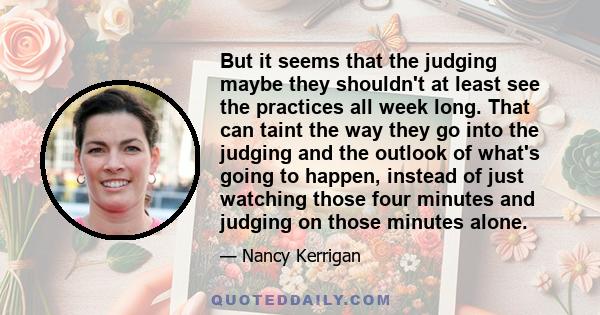 But it seems that the judging maybe they shouldn't at least see the practices all week long. That can taint the way they go into the judging and the outlook of what's going to happen, instead of just watching those four minutes and judging on those minutes alone.

— Nancy Kerrigan

QUOTEDDAILY.COM